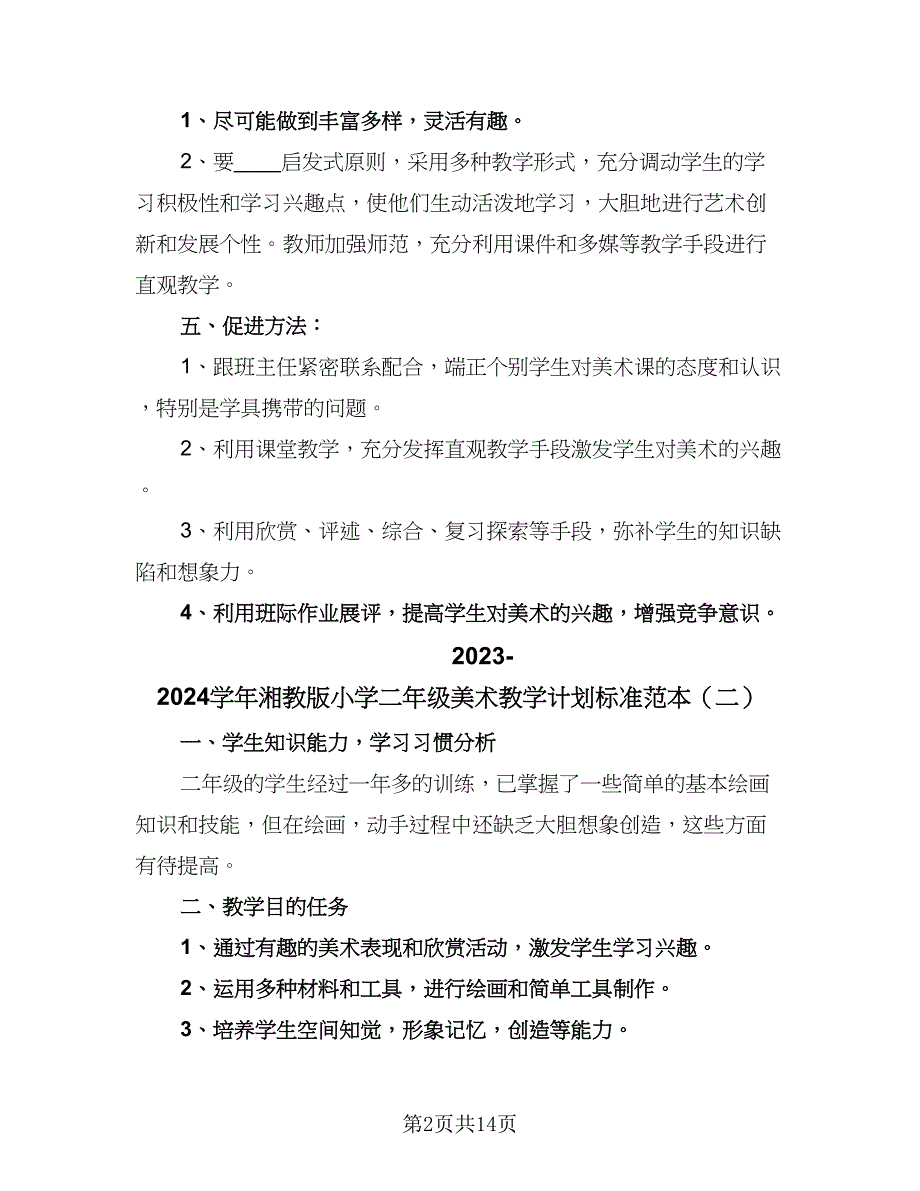 1、尽可能做到丰富多样，灵活有趣。

2、要____启发式原则，采用多种教学形式，充分调动学生的学习积极性和学习兴趣点，使他们生动活泼地学习，大胆地进行艺术创新和发展个性。教师加强师范，充分利用课件和多媒等教学手段进行直观教学。

五、促进方法：

1、跟班主任紧密联系配合，端正个别学生对美术课的态度和认识，特别是学具携带的问题。

2、利用课堂教学，充分发挥直观教学手段激发学生对美术的兴趣。

3、利用欣赏、评述、综合、复习探索等手段，弥补学生的知识缺陷和想象力。

4、利用班际作业展评，提高学生对美术的兴趣，增强竞争意识。

2023-2024学年湘教版小学二年级美术教学计划标准范本（二）

一、学生知识能力，学习习惯分析

二年级的学生经过一年多的训练，已掌握了一些简单的基本绘画知识和技能，但在绘画，动手过程中还缺乏大胆想象创造，这些方面有待提高。

二、教学目的任务

1、通过有趣的美术表现和欣赏活动，激发学生学习兴趣。

2、运用多种材料和工具，进行绘画和简单工具制作。

3、培养学生空间知觉，形象记忆，创造等能力。

第2页共14页